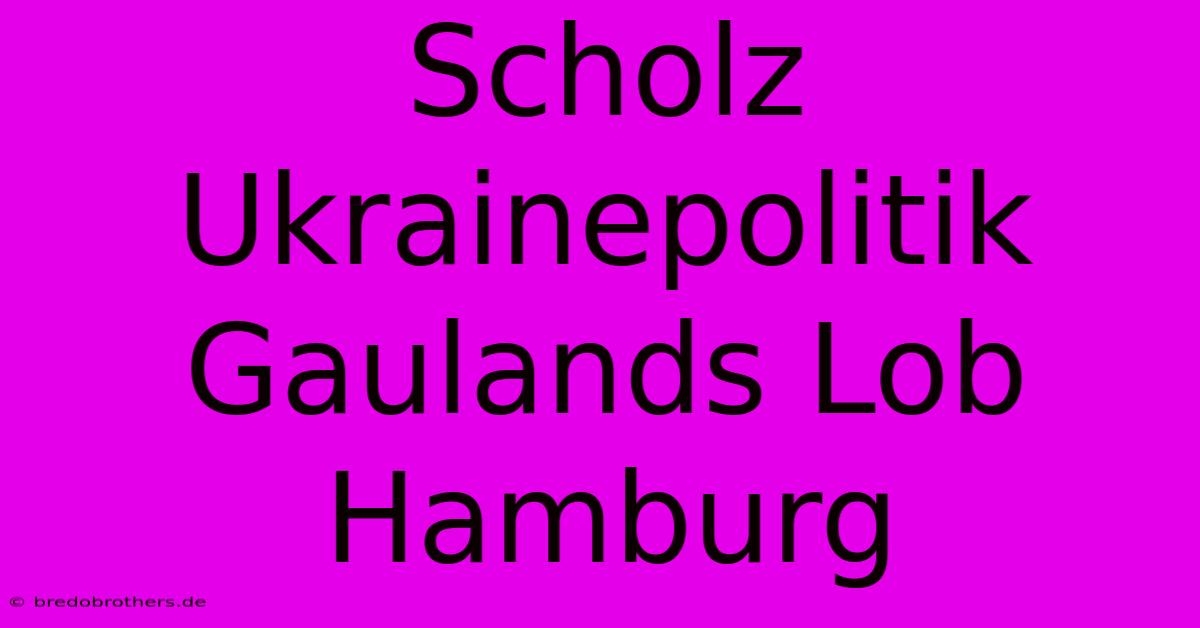 Scholz Ukrainepolitik Gaulands Lob Hamburg

© bredobrothers.de